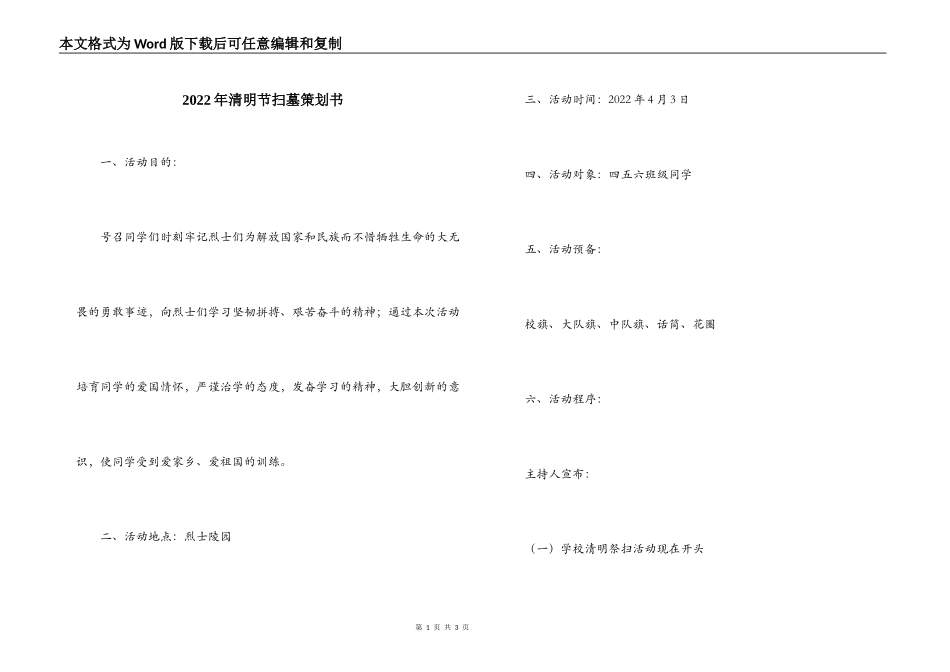 本文格式为Word版下载后可任意编辑和复制

2022年清明节扫墓策划书

一、活动目的：

号召同学们时刻牢记烈士们为解放国家和民族而不惜牺牲生命的大无畏的勇敢事迹，向烈士们学习坚韧拼搏、艰苦奋斗的精神；通过本次活动培育同学的爱国情怀，严谨治学的态度，发奋学习的精神，大胆创新的意识，使同学受到爱家乡、爱祖国的训练。

二、活动地点：烈士陵园

三、活动时间：2022年4月3日

四、活动对象：四五六班级同学

五、活动预备：

校旗、大队旗、中队旗、话筒、花圈

六、活动程序：

主持人宣布：

（一）学校清明祭扫活动现在开头

第 1 页 共 3 页